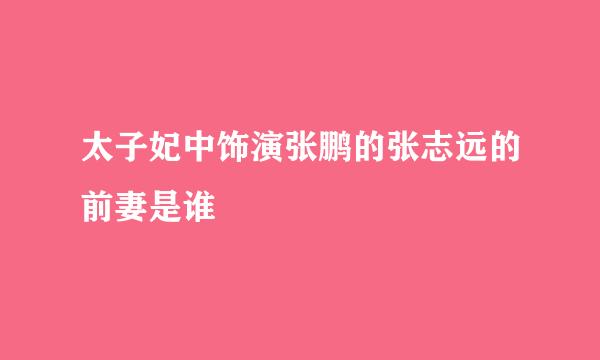 太子妃中饰演张鹏的张志远的前妻是谁